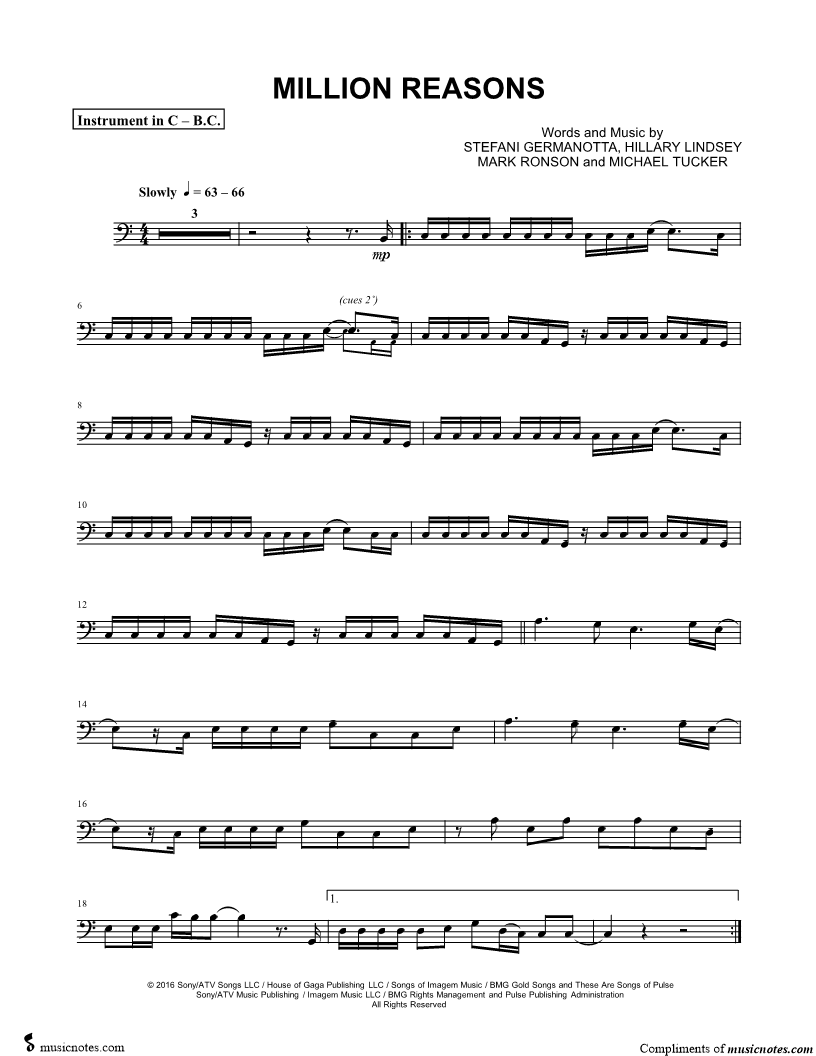 MILLION REASONS

Instrument in C – B.C.

Words and Music by
STEFANI GERMANOTTA, HILLARY LINDSEY
MARK RONSON and MICHAEL TUCKER

Slowly ♩ = 63 – 66

3

mp

6

(cues 2°)

8

10

12

14

16

18

1.

© 2016 Sony/ATV Songs LLC / House of Gaga Publishing LLC / Songs of Imagem Music / BMG Gold Songs and These Are Songs of Pulse
Sony/ATV Music Publishing / Imagem Music LLC / BMG Rights Management and Pulse Publishing Administration
All Rights Reserved

musicnotes.com

Compliments of musicnotes.com